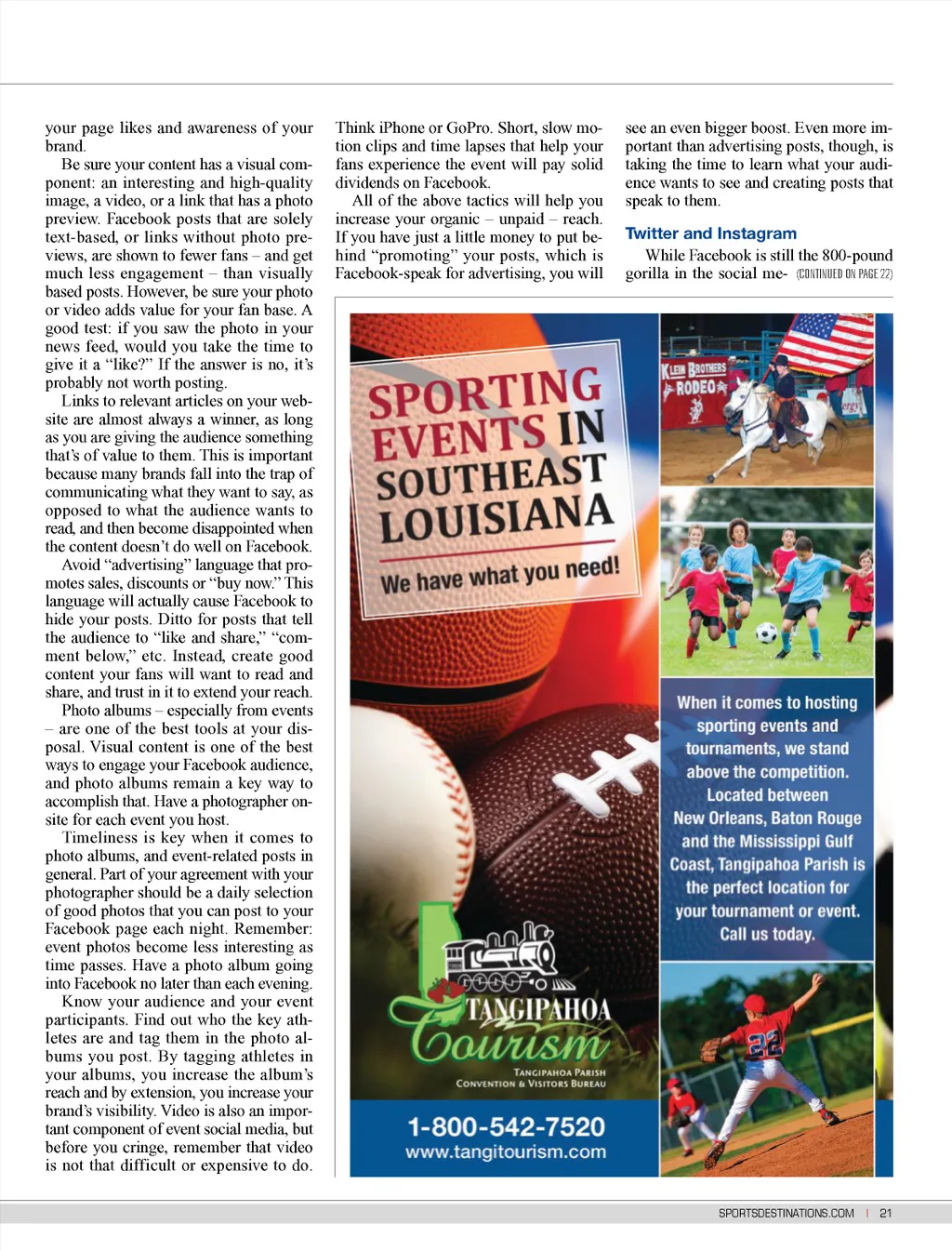 your page likes and awareness of your brand.

Be sure your content has a visual component: an interesting and high-quality image, a video, or a link that has a photo preview. Facebook posts that are solely text-based, or links without photo previews, are shown to fewer fans – and get much less engagement – than visually based posts. However, be sure your photo or video adds value for your fan base. A good test: if you saw the photo in your news feed, would you take the time to give it a "like?" If the answer is no, it's probably not worth posting.

Links to relevant articles on your website are almost always a winner, as long as you are giving the audience something that's of value to them. This is important because many brands fall into the trap of communicating what they want to say, as opposed to what the audience wants to read, and then become disappointed when the content doesn't do well on Facebook.

Avoid "advertising" language that promotes sales, discounts or "buy now." This language will actually cause Facebook to hide your posts. Ditto for posts that tell the audience to "like and share," "comment below," etc. Instead, create good content your fans will want to read and share, and trust in it to extend your reach.

Photo albums – especially from events – are one of the best tools at your disposal. Visual content is one of the best ways to engage your Facebook audience, and photo albums remain a key way to accomplish that. Have a photographer onsite for each event you host.

Timeliness is key when it comes to photo albums, and event-related posts in general. Part of your agreement with your photographer should be a daily selection of good photos that you can post to your Facebook page each night. Remember: event photos become less interesting as time passes. Have a photo album going into Facebook no later than each evening.

Know your audience and your event participants. Find out who the key athletes are and tag them in the photo albums you post. By tagging athletes in your albums, you increase the album's reach and by extension, you increase your brand's visibility. Video is also an important component of event social media, but before you cringe, remember that video is not that difficult or expensive to do.

Think iPhone or GoPro. Short, slow motion clips and time lapses that help your fans experience the event will pay solid dividends on Facebook.

All of the above tactics will help you increase your organic – unpaid – reach. If you have just a little money to put behind "promoting" your posts, which is Facebook-speak for advertising, you will see an even bigger boost. Even more important than advertising posts, though, is taking the time to learn what your audience wants to see and creating posts that speak to them.

Twitter and Instagram

While Facebook is still the 800-pound gorilla in the social me- (CONTINUED ON PAGE 22)

SPORTING EVENTS IN SOUTHEAST LOUISIANA

We have what you need!

KLEIN BROTHERS RODEO

When it comes to hosting sporting events and tournaments, we stand above the competition. Located between New Orleans, Baton Rouge and the Mississippi Gulf Coast, Tangipahoa Parish is the perfect location for your tournament or event. Call us today.

TANGIPAHOA Tourism

TANGIPAHOA PARISH CONVENTION & VISITORS BUREAU

1-800-542-7520
www.tangitourism.com

22

SPORTSDESTINATIONS.COM | 21